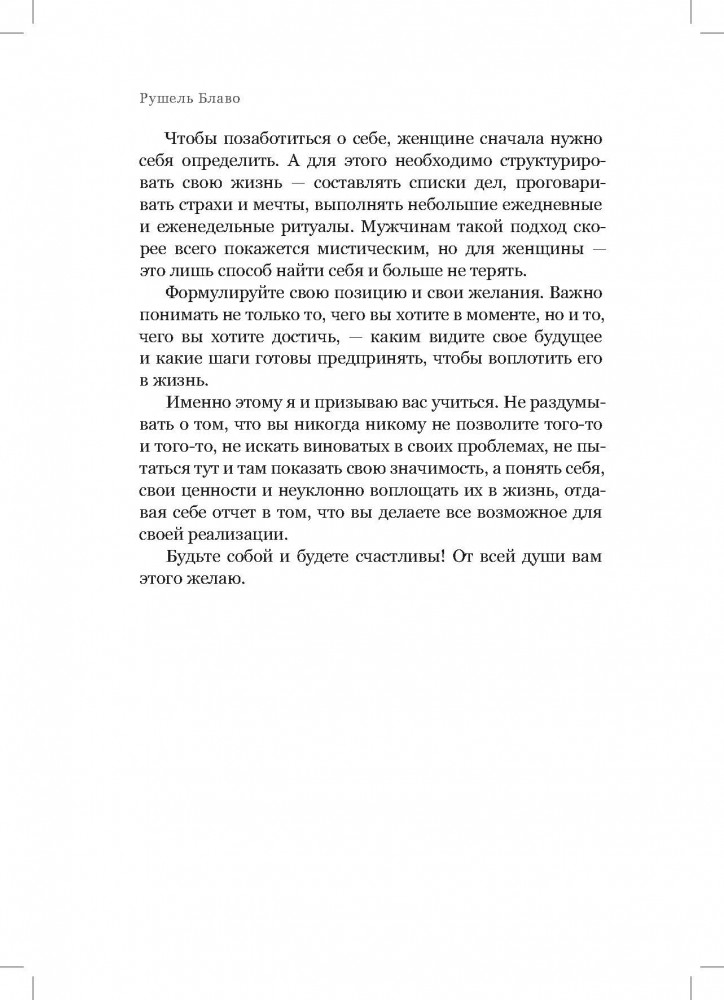 Рушель Блаво

Чтобы позаботиться о себе, женщине сначала нужно себя определить. А для этого необходимо структурировать свою жизнь — составлять списки дел, проговаривать страхи и мечты, выполнять небольшие ежедневные и еженедельные ритуалы. Мужчинам такой подход скорее всего покажется мистическим, но для женщины — это лишь способ найти себя и больше не терять.

Формулируйте свою позицию и свои желания. Важно понимать не только то, чего вы хотите в моменте, но и то, чего вы хотите достичь, — каким видите свое будущее и какие шаги готовы предпринять, чтобы воплотить его в жизнь.

Именно этому я и призываю вас учиться. Не раздумывать о том, что вы никогда никому не позволите того-то и того-то, не искать виноватых в своих проблемах, не пытаться тут и там показать свою значимость, а понять себя, свои ценности и неуклонно воплощать их в жизнь, отдавая себе отчет в том, что вы делаете все возможное для своей реализации.

Будьте собой и будете счастливы! От всей души вам этого желаю.